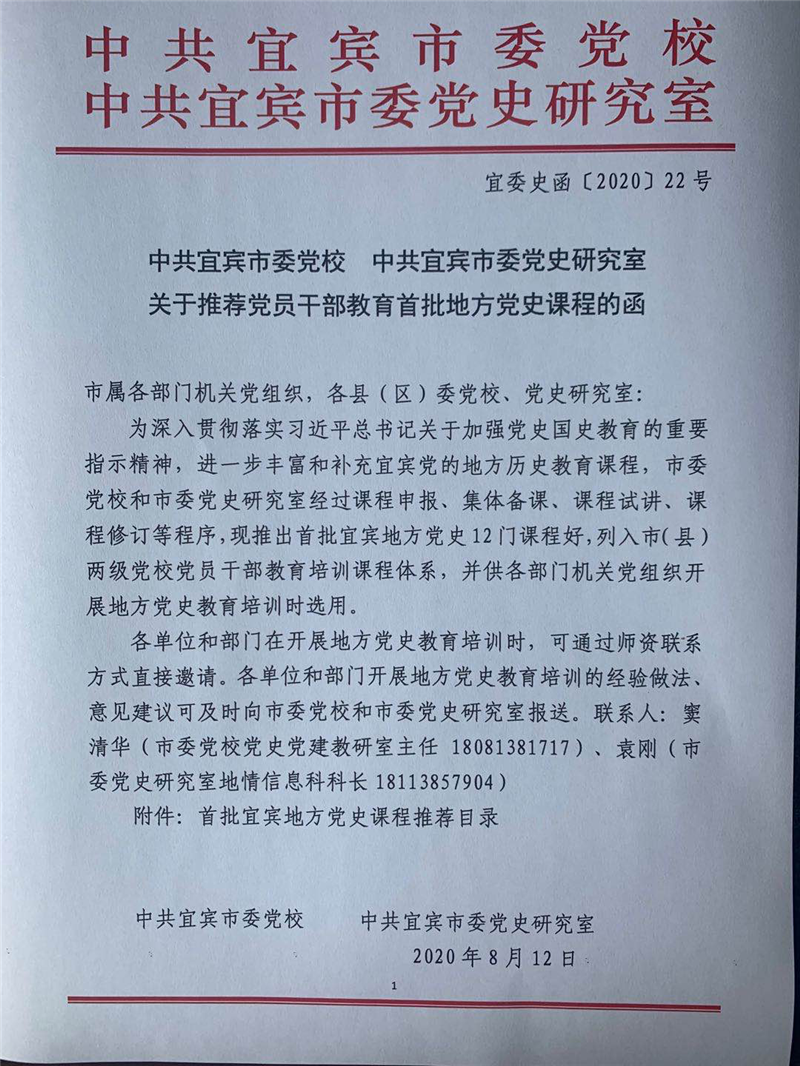 中共宜宾市委党校
中共宜宾市委党史研究室

宜委史函〔2020〕22号

中共宜宾市委党校　中共宜宾市委党史研究室
关于推荐党员干部教育首批地方党史课程的函

市属各部门机关党组织，各县（区）委党校、党史研究室：

为深入贯彻落实习近平总书记关于加强党史国史教育的重要指示精神，进一步丰富和补充宜宾党的地方历史教育课程，市委党校和市委党史研究室经过课程申报、集体备课、课程试讲、课程修订等程序，现推出首批宜宾地方党史12门课程好，列入市（县）两级党校党员干部教育培训课程体系，并供各部门机关党组织开展地方党史教育培训时选用。

各单位和部门在开展地方党史教育培训时，可通过师资联系方式直接邀请。各单位和部门开展地方党史教育培训的经验做法、意见建议可及时向市委党校和市委党史研究室报送。联系人：窦清华（市委党校党史党建教研室主任 18081381717）、袁刚（市委党史研究室地情信息科科长 18113857904）

附件：首批宜宾地方党史课程推荐目录

中共宜宾市委党校　　中共宜宾市委党史研究室

2020年8月12日

1